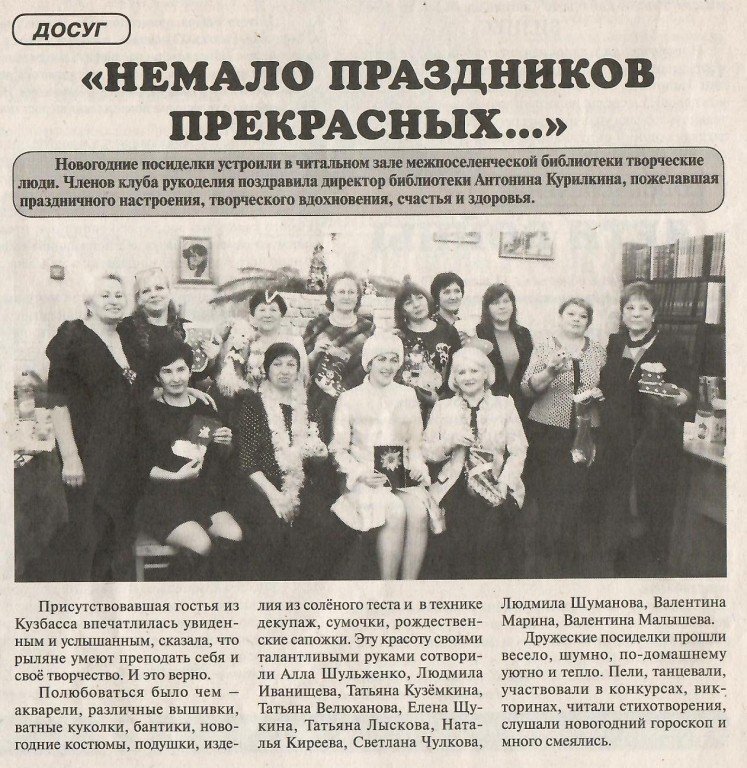 ДОСУГ

«НЕМАЛО ПРАЗДНИКОВ ПРЕКРАСНЫХ...»

Новогодние посиделки устроили в читальном зале межпоселенческой библиотеки творческие люди. Членов клуба рукоделия поздравила директор библиотеки Антонина Курилкина, пожелавшая праздничного настроения, творческого вдохновения, счастья и здоровья.

Присутствовавшая гостья из Кузбасса впечатлилась увиденным и услышанным, сказала, что рыляне умеют преподать себя и своё творчество. И это верно.

Полюбоваться было чем – акварели, различные вышивки, ватные куколки, бантики, новогодние костюмы, подушки, изделия из солёного теста и в технике декупаж, сумочки, рождественские сапожки. Эту красоту своими талантливыми руками сотворили Алла Шульженко, Людмила Иванищева, Татьяна Кузёмкина, Татьяна Велюханова, Елена Щукина, Татьяна Лыскова, Наталья Киреева, Светлана Чулкова, Людмила Шуманова, Валентина Марина, Валентина Малышева.

Дружеские посиделки прошли весело, шумно, по-домашнему уютно и тепло. Пели, танцевали, участвовали в конкурсах, викторинах, читали стихотворения, слушали новогодний гороскоп и много смеялись.